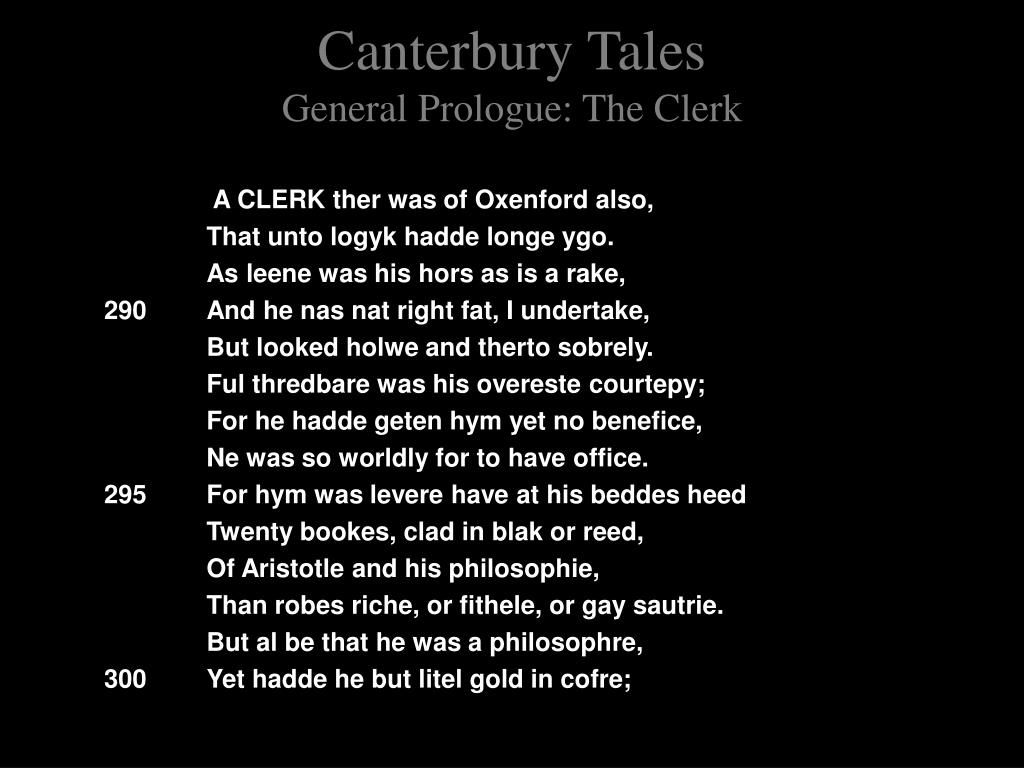 Canterbury Tales
General Prologue: The Clerk

A CLERK ther was of Oxenford also,
That unto logyk hadde longe ygo.
As leene was his hors as is a rake,
290 And he nas nat right fat, I undertake,
But looked holwe and therto sobrely.
Ful thredbare was his overeste courtepy;
For he hadde geten hym yet no benefice,
Ne was so worldly for to have office.
295 For hym was levere have at his beddes heed
Twenty bookes, clad in blak or reed,
Of Aristotle and his philosophie,
Than robes riche, or fithele, or gay sautrie.
But al be that he was a philosophre,
300 Yet hadde he but litel gold in cofre;